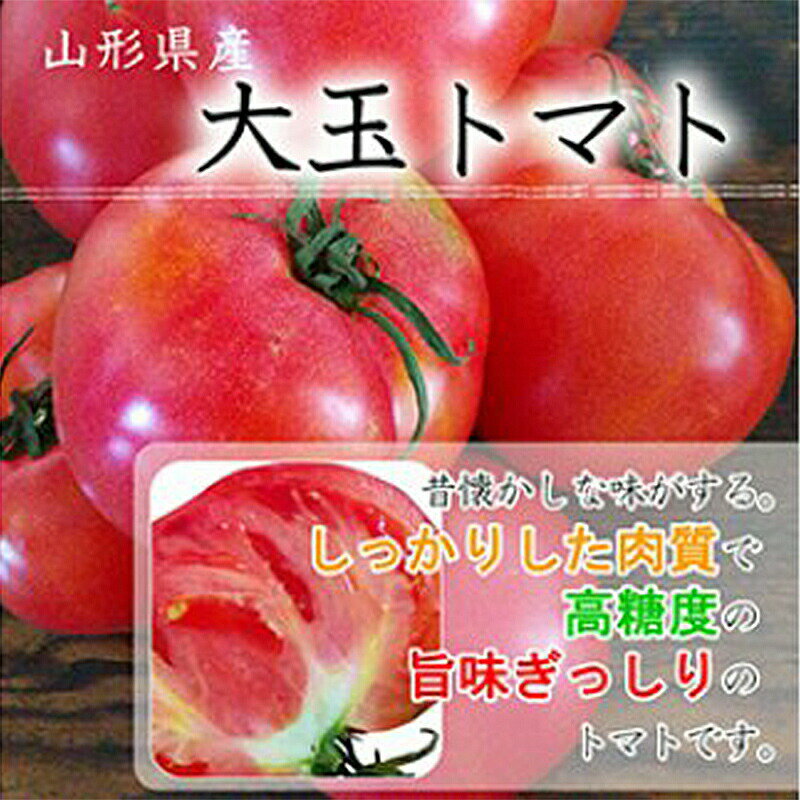 山形県産
大玉トマト

昔懐かしな味がする。
しっかりした肉質で
高糖度の
旨味ぎっしりの
トマトです。